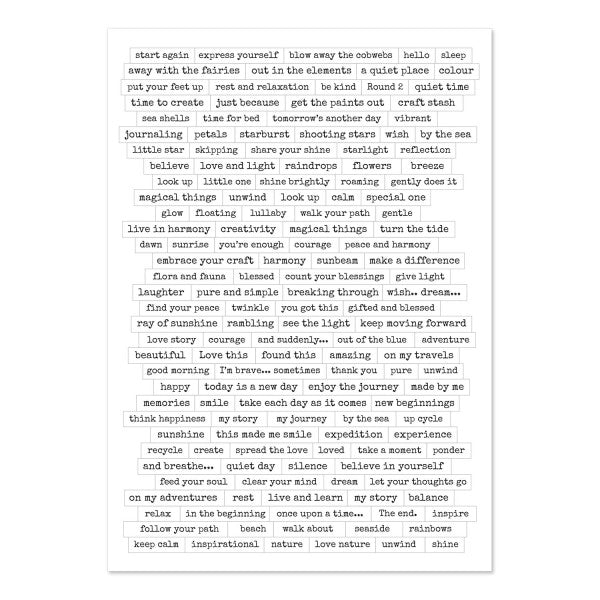 start again express yourself blow away the cobwebs hello sleep
away with the fairies out in the elements a quiet place colour
put your feet up rest and relaxation be kind Round 2 quiet time
time to create just because get the paints out craft stash
sea shells time for bed tomorrow's another day vibrant
journaling petals starburst shooting stars wish by the sea
little star skipping share your shine starlight reflection
believe love and light raindrops flowers breeze
look up little one shine brightly roaming gently does it
magical things unwind look up calm special one
glow floating lullaby walk your path gentle
live in harmony creativity magical things turn the tide
dawn sunrise you're enough courage peace and harmony
embrace your craft harmony sunbeam make a difference
flora and fauna blessed count your blessings give light
laughter pure and simple breaking through wish.. dream...
find your peace twinkle you got this gifted and blessed
ray of sunshine rambling see the light keep moving forward
love story courage and suddenly... out of the blue adventure
beautiful Love this found this amazing on my travels
good morning I'm brave... sometimes thank you pure unwind
happy today is a new day enjoy the journey made by me
memories smile take each day as it comes new beginnings
think happiness my story my journey by the sea up cycle
sunshine this made me smile expedition experience
recycle create spread the love loved take a moment ponder
and breathe... quiet day silence believe in yourself
feed your soul clear your mind dream let your thoughts go
on my adventures rest live and learn my story balance
relax in the beginning once upon a time... The end. inspire
follow your path beach walk about seaside rainbows
keep calm inspirational nature love nature unwind shine